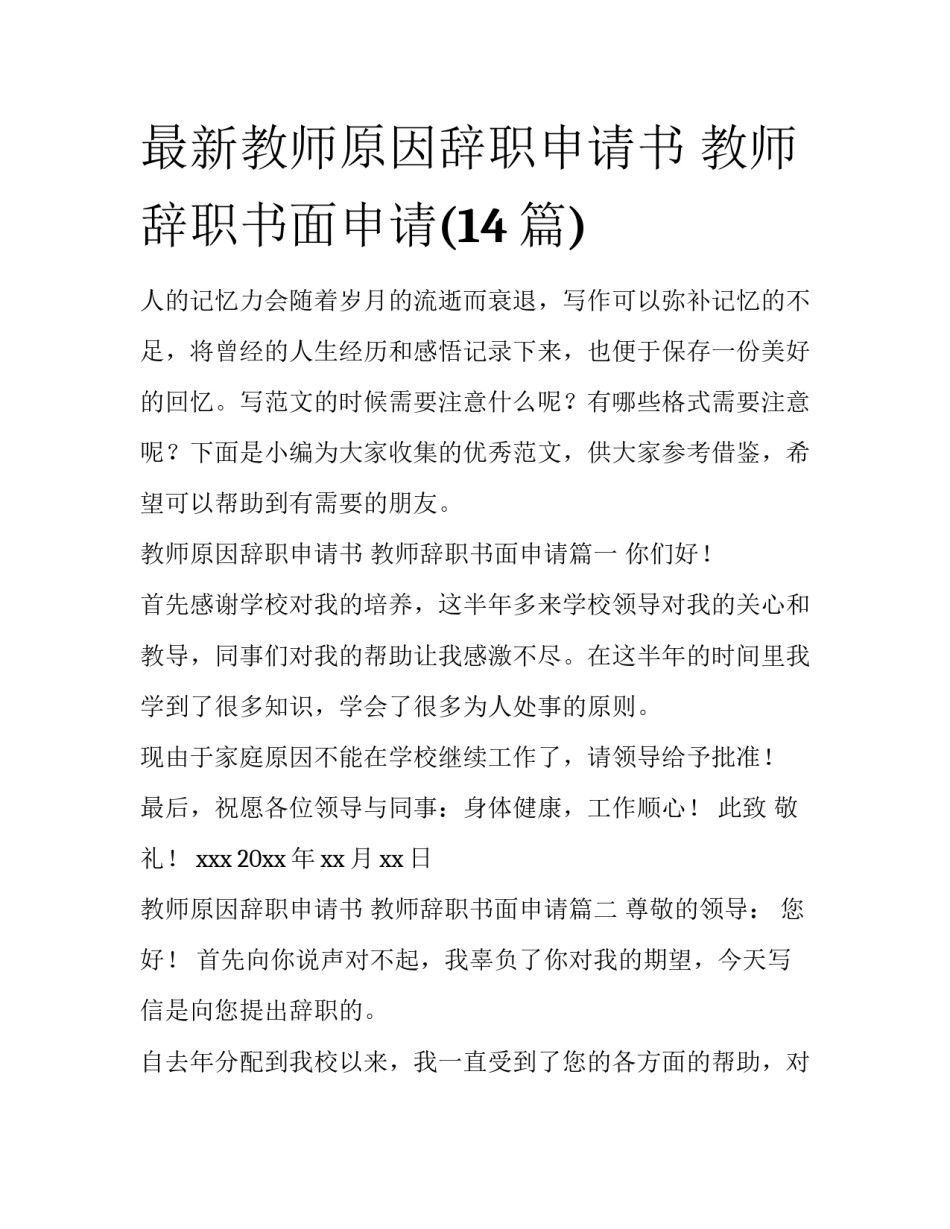 最新教师原因辞职申请书 教师辞职书面申请(14 篇)

人的记忆力会随着岁月的流逝而衰退，写作可以弥补记忆的不足，将曾经的人生经历和感悟记录下来，也便于保存一份美好的回忆。写范文的时候需要注意什么呢？有哪些格式需要注意呢？下面是小编为大家收集的优秀范文，供大家参考借鉴，希望可以帮助到有需要的朋友。

教师原因辞职申请书 教师辞职书面申请篇一 你们好！

首先感谢学校对我的培养，这半年多来学校领导对我的关心和教导，同事们对我的帮助让我感激不尽。在这半年的时间里我学到了很多知识，学会了很多为人处事的原则。

现由于家庭原因不能在学校继续工作了，请领导给予批准！

最后，祝愿各位领导与同事：身体健康，工作顺心！ 此致 敬礼！ xxx 20xx 年 xx 月 xx 日

教师原因辞职申请书 教师辞职书面申请篇二 尊敬的领导： 您好！ 首先向你说声对不起，我辜负了你对我的期望，今天写信是向您提出辞职的。

自去年分配到我校以来，我一直受到了您的各方面的帮助，对